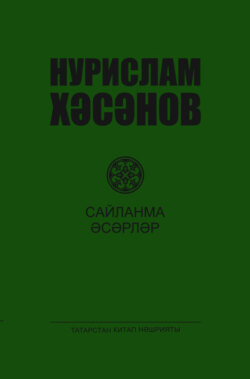 НУРИСЛАМ
ХӘСӘНОВ

САЙЛАНМА
ӘСӘРЛӘР

ТАТАРСТАН КИТАП НӘШРИЯТЫ